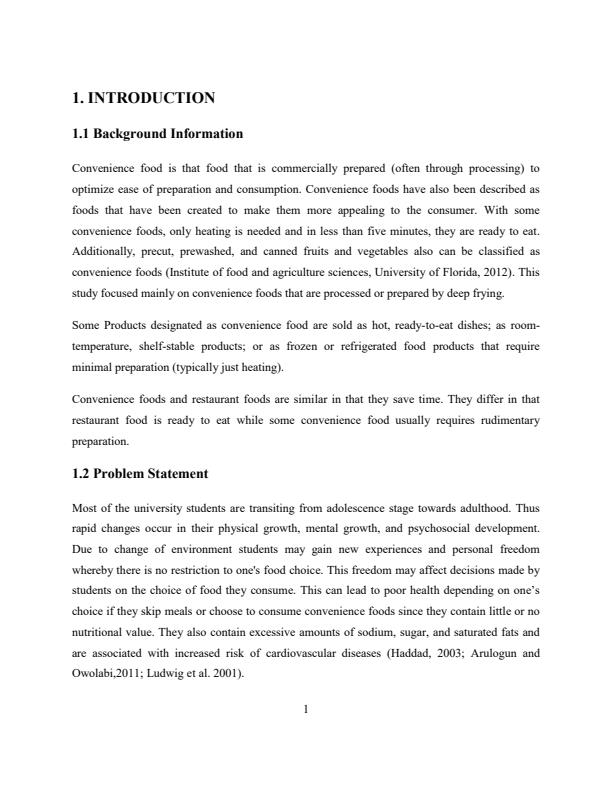 1. INTRODUCTION

1.1 Background Information

Convenience food is that food that is commercially prepared (often through processing) to optimize ease of preparation and consumption. Convenience foods have also been described as foods that have been created to make them more appealing to the consumer. With some convenience foods, only heating is needed and in less than five minutes, they are ready to eat. Additionally, precut, prewashed, and canned fruits and vegetables also can be classified as convenience foods (Institute of food and agriculture sciences, University of Florida, 2012). This study focused mainly on convenience foods that are processed or prepared by deep frying.

Some Products designated as convenience food are sold as hot, ready-to-eat dishes; as room-temperature, shelf-stable products; or as frozen or refrigerated food products that require minimal preparation (typically just heating).

Convenience foods and restaurant foods are similar in that they save time. They differ in that restaurant food is ready to eat while some convenience food usually requires rudimentary preparation.

1.2 Problem Statement

Most of the university students are transiting from adolescence stage towards adulthood. Thus rapid changes occur in their physical growth, mental growth, and psychosocial development. Due to change of environment students may gain new experiences and personal freedom whereby there is no restriction to one's food choice. This freedom may affect decisions made by students on the choice of food they consume. This can lead to poor health depending on one's choice if they skip meals or choose to consume convenience foods since they contain little or no nutritional value. They also contain excessive amounts of sodium, sugar, and saturated fats and are associated with increased risk of cardiovascular diseases (Haddad, 2003; Arulogun and Owolabi,2011; Ludwig et al. 2001).

1